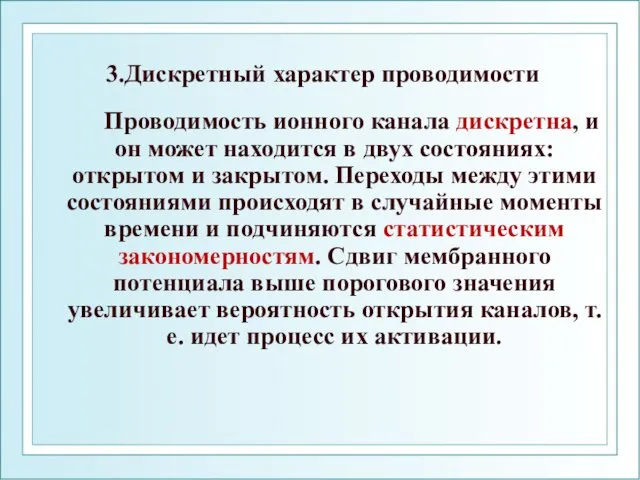 3.Дискретный характер проводимости

Проводимость ионного канала дискретна, и он может находится в двух состояниях: открытом и закрытом. Переходы между этими состояниями происходят в случайные моменты времени и подчиняются статистическим закономерностям. Сдвиг мембранного потенциала выше порогового значения увеличивает вероятность открытия каналов, т. е. идет процесс их активации.